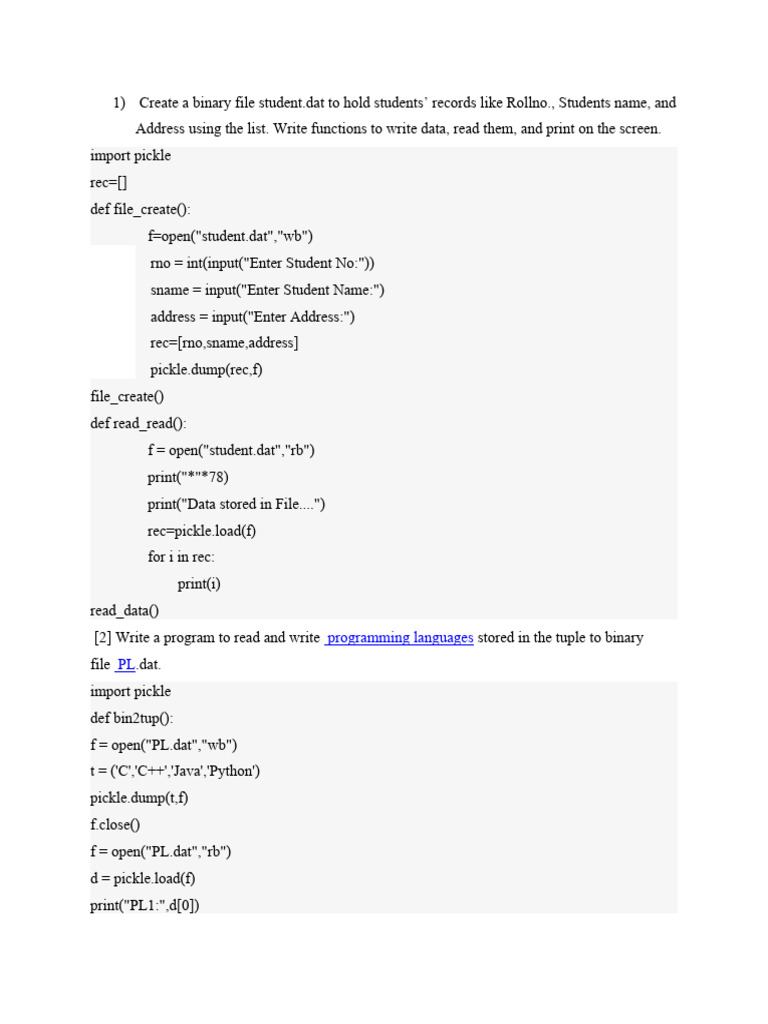 1) Create a binary file student.dat to hold students' records like Rollno., Students name, and Address using the list. Write functions to write data, read them, and print on the screen.

import pickle
rec=[]
def file_create():
    f=open("student.dat","wb")
    rno = int(input("Enter Student No:"))
    sname = input("Enter Student Name:")
    address = input("Enter Address:")
    rec=[rno,sname,address]
    pickle.dump(rec,f)
file_create()
def read_read():
    f = open("student.dat","rb")
    print("*"*78)
    print("Data stored in File....")
    rec=pickle.load(f)
    for i in rec:
        print(i)
read_data()

[2] Write a program to read and write programming languages stored in the tuple to binary file PL.dat.

import pickle
def bin2tup():
f = open("PL.dat","wb")
t = ('C','C++','Java','Python')
pickle.dump(t,f)
f.close()
f = open("PL.dat","rb")
d = pickle.load(f)
print("PL1:",d[0])